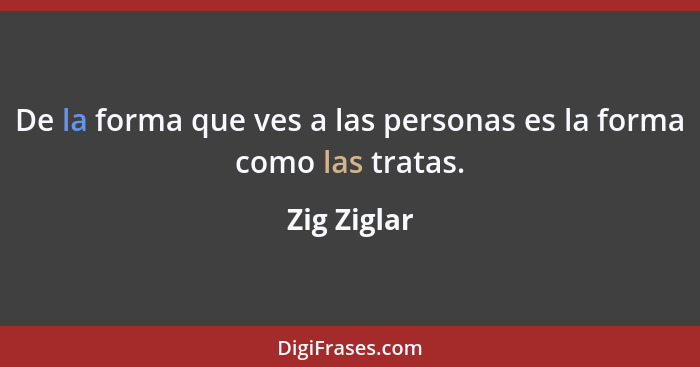 De la forma que ves a las personas es la forma como las tratas.

Zig Ziglar

DigiFrases.com